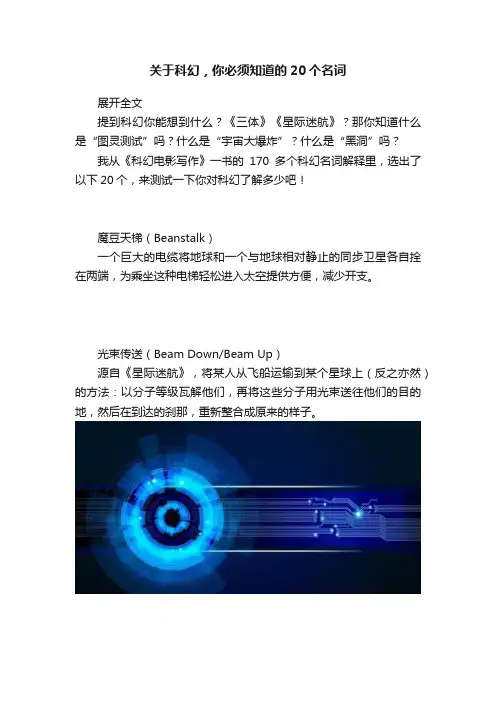 关于科幻，你必须知道的20个名词

展开全文

提到科幻你能想到什么？《三体》《星际迷航》？那你知道什么是“图灵测试”吗？什么是“宇宙大爆炸”？什么是“黑洞”吗？

我从《科幻电影写作》一书的170多个科幻名词解释里，选出了以下20个，来测试一下你对科幻了解多少吧！

魔豆天梯（Beanstalk）

一个巨大的电缆将地球和一个与地球相对静止的同步卫星各自拴在两端，为乘坐这种电梯轻松进入太空提供方便，减少开支。

光束传送（Beam Down/Beam Up）

源自《星际迷航》，将某人从飞船运输到某个星球上（反之亦然）的方法：以分子等级瓦解他们，再将这些分子用光束送往他们的目的地，然后在到达的刹那，重新整合成原来的样子。